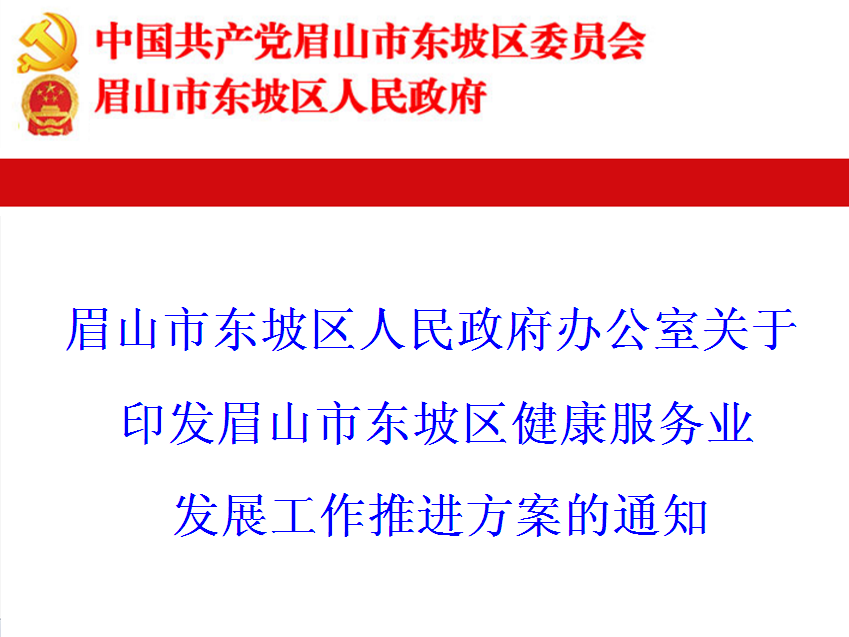 中国共产党眉山市东坡区委员会
眉山市东坡区人民政府

眉山市东坡区人民政府办公室关于印发眉山市东坡区健康服务业发展工作推进方案的通知